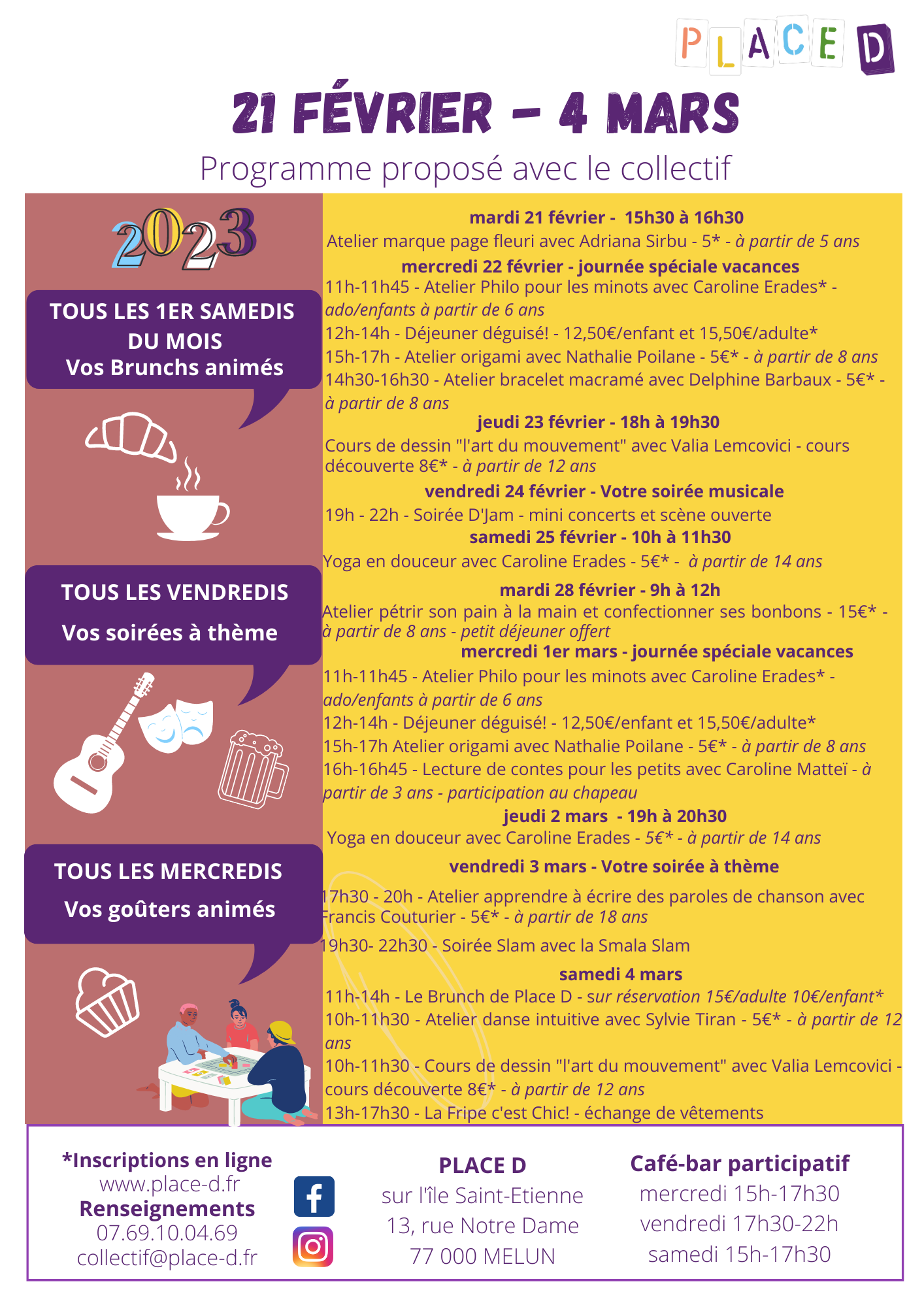 PLACE D

21 FÉVRIER - 4 MARS

Programme proposé avec le collectif

2023

TOUS LES 1ER SAMEDIS DU MOIS
Vos Brunchs animés

TOUS LES VENDREDIS
Vos soirées à thème

TOUS LES MERCREDIS
Vos goûters animés

mardi 21 février - 15h30 à 16h30
Atelier marque page fleuri avec Adriana Sirbu - 5* - à partir de 5 ans

mercredi 22 février - journée spéciale vacances
11h-11h45 - Atelier Philo pour les minots avec Caroline Erades* - ado/enfants à partir de 6 ans
12h-14h - Déjeuner déguisé! - 12,50€/enfant et 15,50€/adulte*
15h-17h - Atelier origami avec Nathalie Poilane - 5€* - à partir de 8 ans
14h30-16h30 - Atelier bracelet macramé avec Delphine Barbaux - 5€* - à partir de 8 ans

jeudi 23 février - 18h à 19h30
Cours de dessin "l'art du mouvement" avec Valia Lemcovici - cours découverte 8€* - à partir de 12 ans

vendredi 24 février - Votre soirée musicale
19h - 22h - Soirée D'Jam - mini concerts et scène ouverte

samedi 25 février - 10h à 11h30
Yoga en douceur avec Caroline Erades - 5€* - à partir de 14 ans

mardi 28 février - 9h à 12h
Atelier pétrir son pain à la main et confectionner ses bonbons - 15€* - à partir de 8 ans - petit déjeuner offert

mercredi 1er mars - journée spéciale vacances
11h-11h45 - Atelier Philo pour les minots avec Caroline Erades* - ado/enfants à partir de 6 ans
12h-14h - Déjeuner déguisé! - 12,50€/enfant et 15,50€/adulte*
15h-17h Atelier origami avec Nathalie Poilane - 5€* - à partir de 8 ans
16h-16h45 - Lecture de contes pour les petits avec Caroline Matteï - à partir de 3 ans - participation au chapeau

jeudi 2 mars - 19h à 20h30
Yoga en douceur avec Caroline Erades - 5€* - à partir de 14 ans

vendredi 3 mars - Votre soirée à thème
17h30 - 20h - Atelier apprendre à écrire des paroles de chanson avec Francis Couturier - 5€* - à partir de 18 ans
19h30- 22h30 - Soirée Slam avec la Smala Slam

samedi 4 mars
11h-14h - Le Brunch de Place D - sur réservation 15€/adulte 10€/enfant*
10h-11h30 - Atelier danse intuitive avec Sylvie Tiran - 5€* - à partir de 12 ans
10h-11h30 - Cours de dessin "l'art du mouvement" avec Valia Lemcovici - cours découverte 8€* - à partir de 12 ans
13h-17h30 - La Fripe c'est Chic! - échange de vêtements

*Inscriptions en ligne
www.place-d.fr
Renseignements
07.69.10.04.69
collectif@place-d.fr

PLACE D
sur l'île Saint-Etienne
13, rue Notre Dame
77 000 MELUN

Café-bar participatif
mercredi 15h-17h30
vendredi 17h30-22h
samedi 15h-17h30